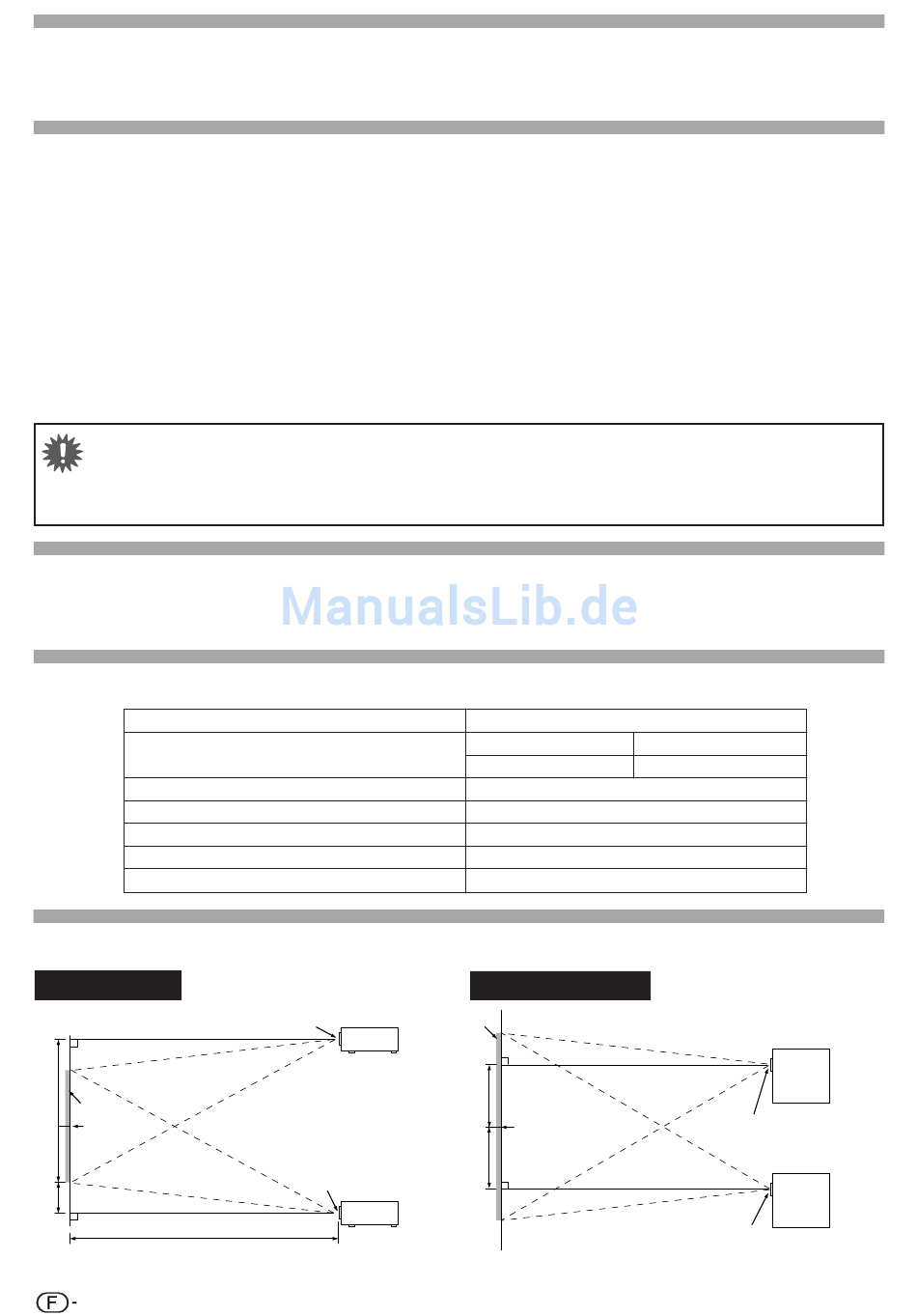 F -

ManualsLib.de